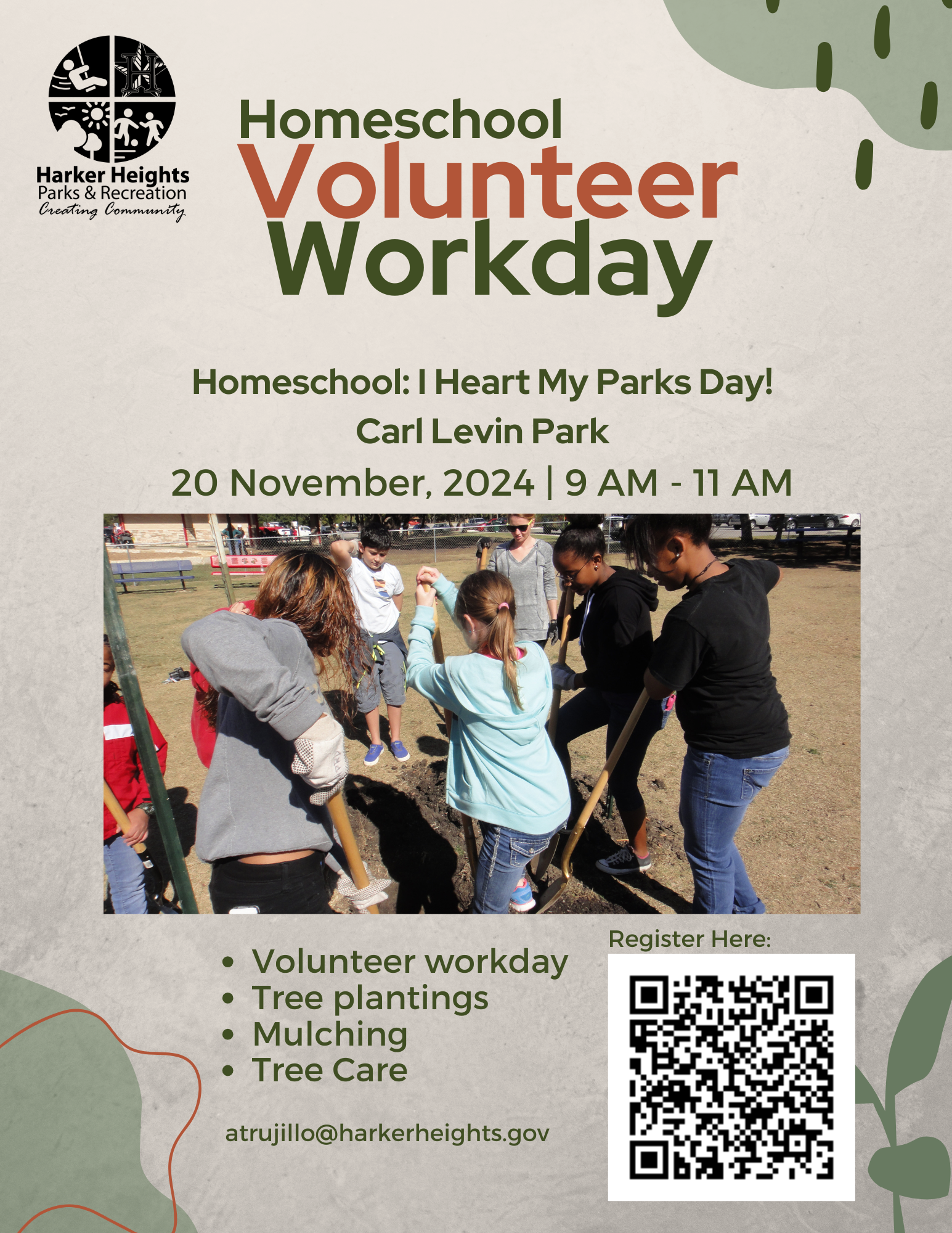 Harker Heights
Parks & Recreation
Creating Community

Homeschool
Volunteer
Workday

Homeschool: I Heart My Parks Day!
Carl Levin Park
20 November, 2024 | 9 AM - 11 AM

- Volunteer workday
- Tree plantings
- Mulching
- Tree Care

atrujillo@harkerheights.gov

Register Here: